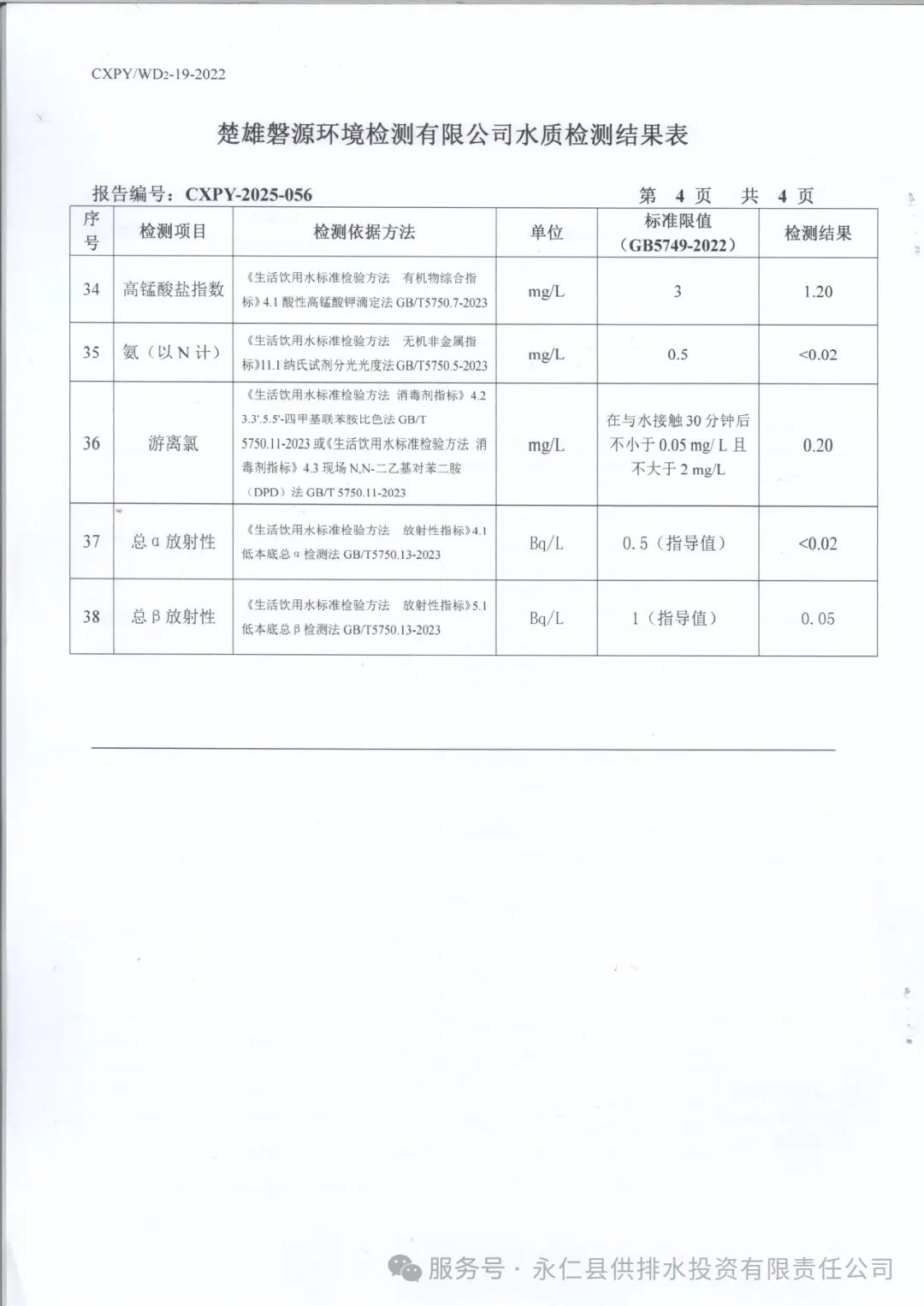 CXPY/WD2-19-2022

楚雄磐源环境检测有限公司水质检测结果表

报告编号：CXPY-2025-056　　　　第 4 页　共 4 页

| 序号 | 检测项目 | 检测依据方法 | 单位 | 标准限值（GB5749-2022） | 检测结果 |
|---|---|---|---|---|---|
| 34 | 高锰酸盐指数 | 《生活饮用水标准检验方法　有机物综合指标》4.1 酸性高锰酸钾滴定法 GB/T5750.7-2023 | mg/L | 3 | 1.20 |
| 35 | 氨（以 N 计） | 《生活饮用水标准检验方法　无机非金属指标》11.1 纳氏试剂分光光度法 GB/T5750.5-2023 | mg/L | 0.5 | <0.02 |
| 36 | 游离氯 | 《生活饮用水标准检验方法 消毒剂指标》4.2 3.3'.5.5'-四甲基联苯胺比色法 GB/T 5750.11-2023 或《生活饮用水标准检验方法 消毒剂指标》4.3 现场 N,N-二乙基对苯二胺（DPD）法 GB/T 5750.11-2023 | mg/L | 在与水接触 30 分钟后不小于 0.05 mg/ L 且不大于 2 mg/L | 0.20 |
| 37 | 总 α 放射性 | 《生活饮用水标准检验方法　放射性指标》4.1 低本底总 α 检测法 GB/T5750.13-2023 | Bq/L | 0.5（指导值） | <0.02 |
| 38 | 总 β 放射性 | 《生活饮用水标准检验方法　放射性指标》5.1 低本底总 β 检测法 GB/T5750.13-2023 | Bq/L | 1（指导值） | 0.05 |

服务号 · 永仁县供排水投资有限责任公司